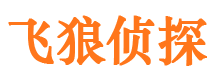 飞狼侦探